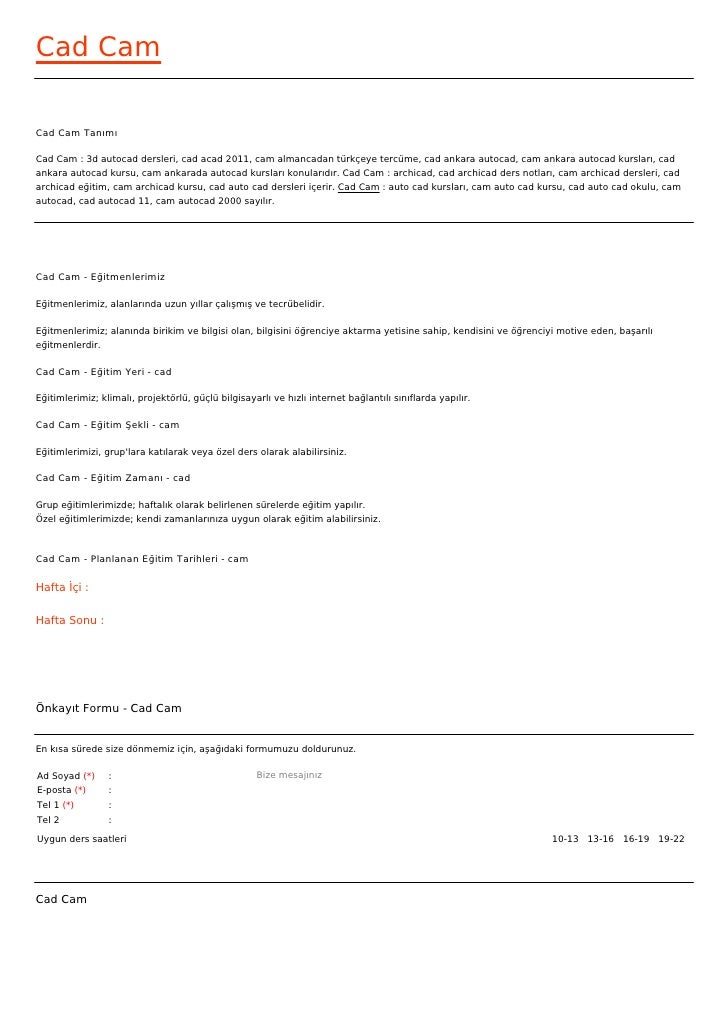 Cad Cam

Cad Cam Tanımı

Cad Cam : 3d autocad dersleri, cad acad 2011, cam almancadan türkçeye tercüme, cad ankara autocad, cam ankara autocad kursları, cad ankara autocad kursu, cam ankarada autocad kursları konularıdır. Cad Cam : archicad, cad archicad ders notları, cam archicad dersleri, cad archicad eğitim, cam archicad kursu, cad auto cad dersleri içerir. Cad Cam : auto cad kursları, cam auto cad kursu, cad auto cad okulu, cam autocad, cad autocad 11, cam autocad 2000 sayılır.

Cad Cam - Eğitmenlerimiz

Eğitmenlerimiz, alanlarında uzun yıllar çalışmış ve tecrübelidir.

Eğitmenlerimiz; alanında birikim ve bilgisi olan, bilgisini öğrenciye aktarma yetisine sahip, kendisini ve öğrenciyi motive eden, başarılı eğitmenlerdir.

Cad Cam - Eğitim Yeri - cad

Eğitimlerimiz; klimalı, projektörlü, güçlü bilgisayarlı ve hızlı internet bağlantılı sınıflarda yapılır.

Cad Cam - Eğitim Şekli - cam

Eğitimlerimizi, grup'lara katılarak veya özel ders olarak alabilirsiniz.

Cad Cam - Eğitim Zamanı - cad

Grup eğitimlerimizde; haftalık olarak belirlenen sürelerde eğitim yapılır.
Özel eğitimlerimizde; kendi zamanlarınıza uygun olarak eğitim alabilirsiniz.

Cad Cam - Planlanan Eğitim Tarihleri - cam

Hafta İçi :

Hafta Sonu :

Önkayıt Formu - Cad Cam

En kısa sürede size dönmemiz için, aşağıdaki formumuzu doldurunuz.

Ad Soyad (*) :
E-posta (*) :
Tel 1 (*) :
Tel 2 :
Bize mesajınız

Uygun ders saatleri 10-13 13-16 16-19 19-22

Cad Cam